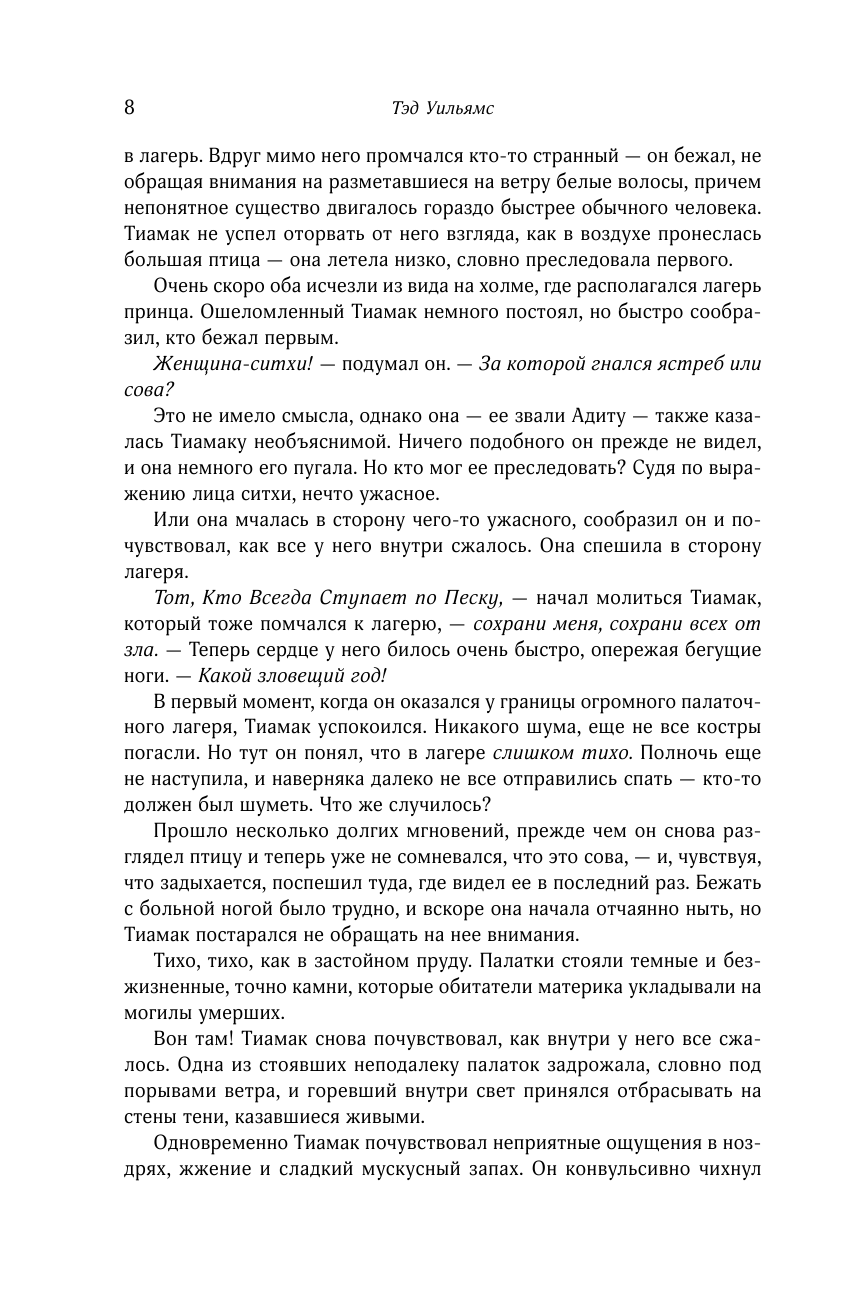 8 Тэд Уильямс

в лагерь. Вдруг мимо него промчался кто-то странный — он бежал, не обращая внимания на разметавшиеся на ветру белые волосы, причем непонятное существо двигалось гораздо быстрее обычного человека. Тиамак не успел оторвать от него взгляда, как в воздухе пронеслась большая птица — она летела низко, словно преследовала первого.

Очень скоро оба исчезли из вида на холме, где располагался лагерь принца. Ошеломленный Тиамак немного постоял, но быстро сообразил, кто бежал первым.

Женщина-ситхи! — подумал он. — За которой гнался ястреб или сова?

Это не имело смысла, однако она — ее звали Адиту — также казалась Тиамаку необъяснимой. Ничего подобного он прежде не видел, и она немного его пугала. Но кто мог ее преследовать? Судя по выражению лица ситхи, нечто ужасное.

Или она мчалась в сторону чего-то ужасного, сообразил он и почувствовал, как все у него внутри сжалось. Она спешила в сторону лагеря.

Тот, Кто Всегда Ступает по Песку, — начал молиться Тиамак, который тоже помчался к лагерю, — сохрани меня, сохрани всех от зла. — Теперь сердце у него билось очень быстро, опережая бегущие ноги. — Какой зловещий год!

В первый момент, когда он оказался у границы огромного палаточного лагеря, Тиамак успокоился. Никакого шума, еще не все костры погасли. Но тут он понял, что в лагере слишком тихо. Полночь еще не наступила, и наверняка далеко не все отправились спать — кто-то должен был шуметь. Что же случилось?

Прошло несколько долгих мгновений, прежде чем он снова разглядел птицу и теперь уже не сомневался, что это сова, — и, чувствуя, что задыхается, поспешил туда, где видел ее в последний раз. Бежать с больной ногой было трудно, и вскоре она начала отчаянно ныть, но Тиамак постарался не обращать на нее внимания.

Тихо, тихо, как в застойном пруду. Палатки стояли темные и безжизненные, точно камни, которые обитатели материка укладывали на могилы умерших.

Вон там! Тиамак снова почувствовал, как внутри у него все сжалось. Одна из стоявших неподалеку палаток задрожала, словно под порывами ветра, и горевший внутри свет принялся отбрасывать на стены тени, казавшиеся живыми.

Одновременно Тиамак почувствовал неприятные ощущения в ноздрях, жжение и сладкий мускусный запах. Он конвульсивно чихнул